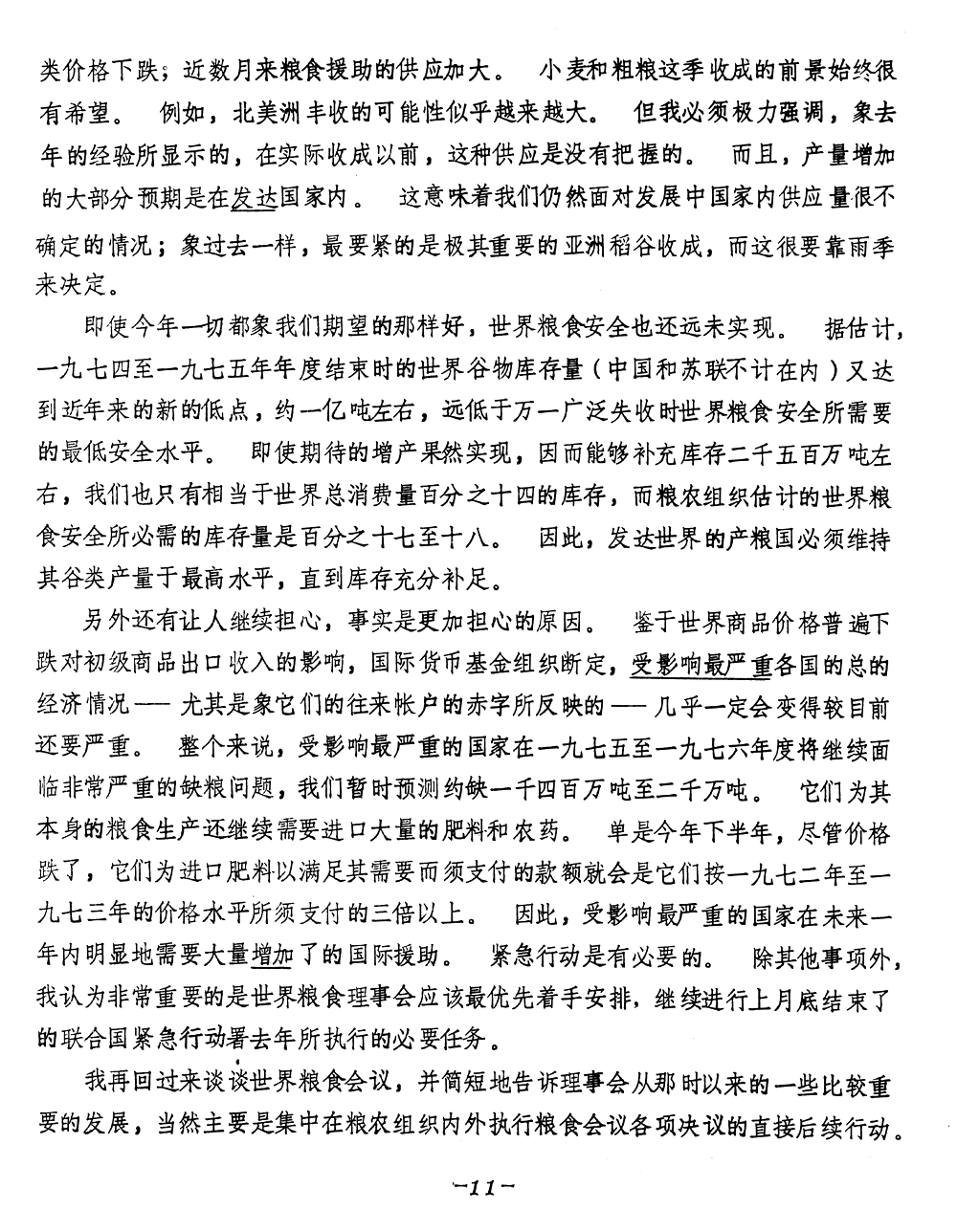 类价格下跌；近数月来粮食援助的供应加大。 小麦和粗粮这季收成的前景始终很有希望。 例如，北美洲丰收的可能性似乎越来越大。 但我必须极力强调，象去年的经验所显示的，在实际收成以前，这种供应是没有把握的。 而且，产量增加的大部分预期是在发达国家内。 这意味着我们仍然面对发展中国家内供应量很不确定的情况；象过去一样，最要紧的是极其重要的亚洲稻谷收成，而这很要靠雨季来决定。

即使今年一切都象我们期望的那样好，世界粮食安全也还远未实现。 据估计，一九七四至一九七五年年度结束时的世界谷物库存量（中国和苏联不计在内）又达到近年来的新的低点，约一亿吨左右，远低于万一广泛失收时世界粮食安全所需要的最低安全水平。 即使期待的增产果然实现，因而能够补充库存二千五百万吨左右，我们也只有相当于世界总消费量百分之十四的库存，而粮农组织估计的世界粮食安全所必需的库存量是百分之十七至十八。 因此，发达世界的产粮国必须维持其谷类产量于最高水平，直到库存充分补足。

另外还有让人继续担心，事实是更加担心的原因。 鉴于世界商品价格普遍下跌对初级商品出口收入的影响，国际货币基金组织断定，受影响最严重各国的总的经济情况——尤其是象它们的往来帐户的赤字所反映的——几乎一定会变得较目前还要严重。 整个来说，受影响最严重的国家在一九七五至一九七六年度将继续面临非常严重的缺粮问题，我们暂时预测约缺一千四百万吨至二千万吨。 它们为其本身的粮食生产还继续需要进口大量的肥料和农药。 单是今年下半年，尽管价格跌了，它们为进口肥料以满足其需要而须支付的款额就会是它们按一九七二年至一九七三年的价格水平所须支付的三倍以上。 因此，受影响最严重的国家在未来一年内明显地需要大量增加了的国际援助。 紧急行动是有必要的。 除其他事项外，我认为非常重要的是世界粮食理事会应该最优先着手安排，继续进行上月底结束了的联合国紧急行动署去年所执行的必要任务。

我再回过来谈谈世界粮食会议，并简短地告诉理事会从那时以来的一些比较重要的发展，当然主要是集中在粮农组织内外执行粮食会议各项决议的直接后续行动。

-11-